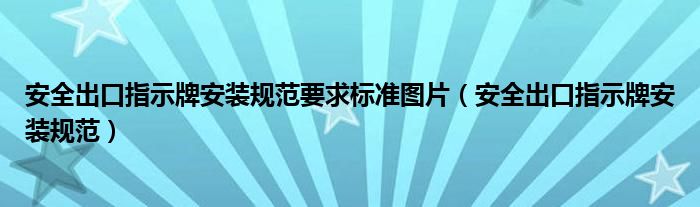 安全出口指示牌安装规范要求标准图片（安全出口指示牌安装规范）